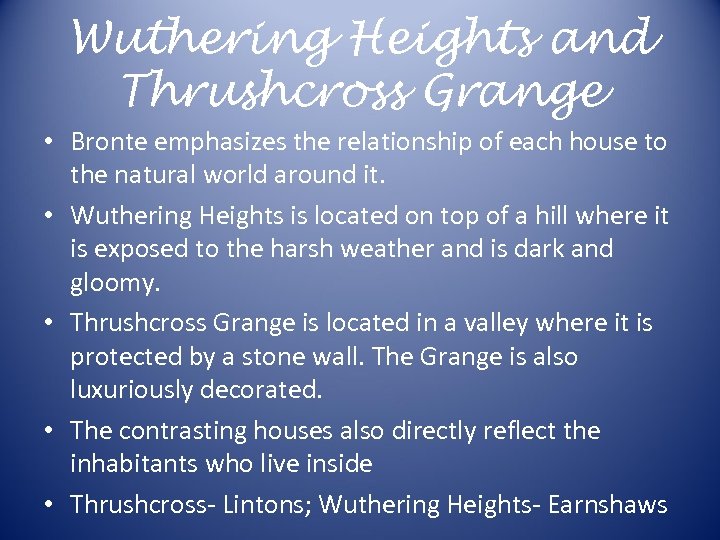 Wuthering Heights and Thrushcross Grange

• Bronte emphasizes the relationship of each house to the natural world around it.

• Wuthering Heights is located on top of a hill where it is exposed to the harsh weather and is dark and gloomy.

• Thrushcross Grange is located in a valley where it is protected by a stone wall. The Grange is also luxuriously decorated.

• The contrasting houses also directly reflect the inhabitants who live inside

• Thrushcross- Lintons; Wuthering Heights- Earnshaws